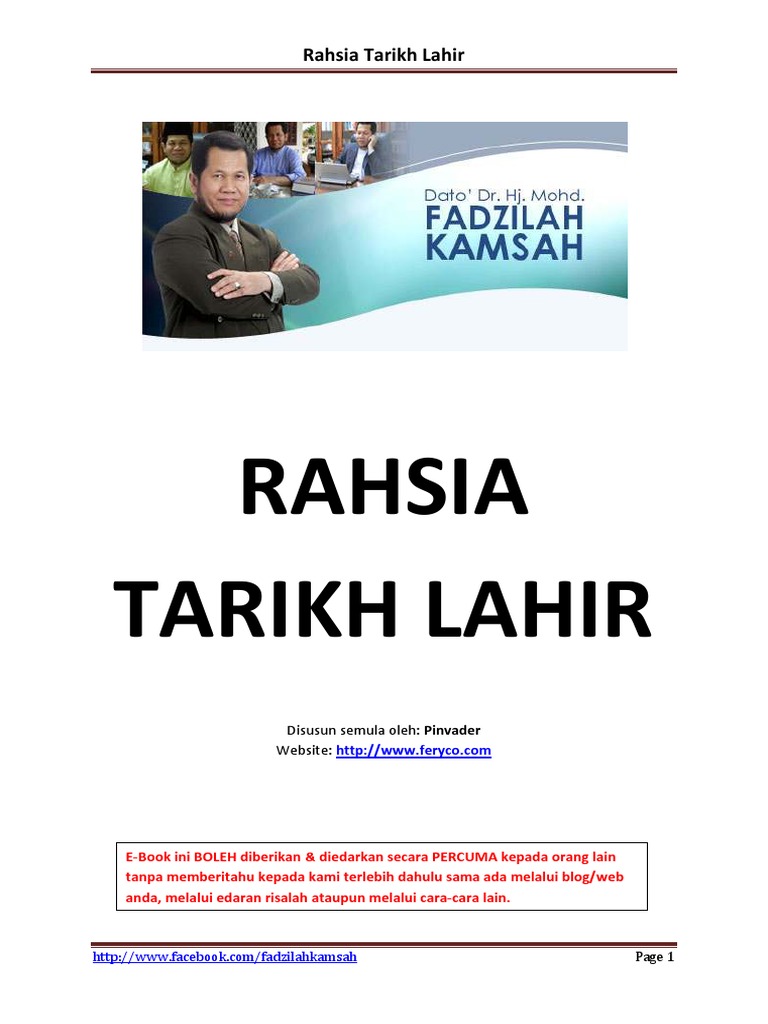 Rahsia Tarikh Lahir

Dato' Dr. Hj. Mohd.
FADZILAH
KAMSAH

RAHSIA
TARIKH LAHIR

Disusun semula oleh: Pinvader
Website: http://www.feryco.com

E-Book ini BOLEH diberikan & diedarkan secara PERCUMA kepada orang lain tanpa memberitahu kepada kami terlebih dahulu sama ada melalui blog/web anda, melalui edaran risalah ataupun melalui cara-cara lain.

http://www.facebook.com/fadzilahkamsah
Page 1